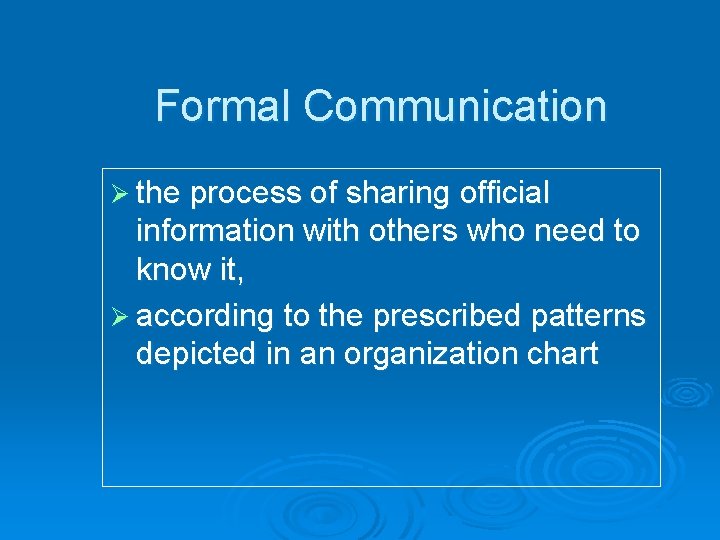 Formal Communication

➢ the process of sharing official information with others who need to know it,

➢ according to the prescribed patterns depicted in an organization chart